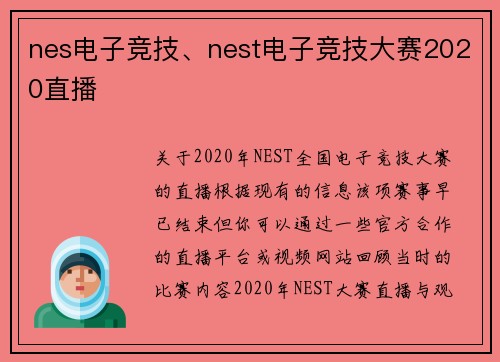 nes电子竞技、nest电子竞技大赛2020直播

关于2020年NEST全国电子竞技大赛的直播根据现有的信息该项赛事早已结束但你可以通过一些官方合作的直播平台或视频网站回顾当时的比赛内容2020年NEST大赛直播与观